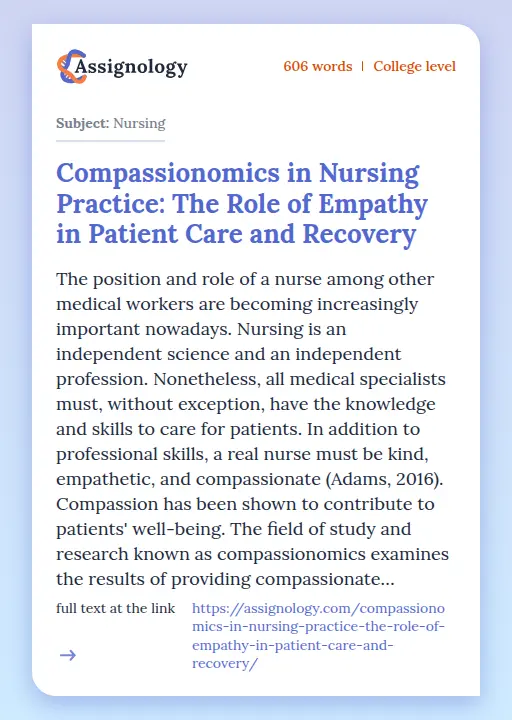 Assignology

606 words | College level

Subject: Nursing

Compassionomics in Nursing Practice: The Role of Empathy in Patient Care and Recovery

The position and role of a nurse among other medical workers are becoming increasingly important nowadays. Nursing is an independent science and an independent profession. Nonetheless, all medical specialists must, without exception, have the knowledge and skills to care for patients. In addition to professional skills, a real nurse must be kind, empathetic, and compassionate (Adams, 2016). Compassion has been shown to contribute to patients' well-being. The field of study and research known as compassionomics examines the results of providing compassionate...

full text at the link

https://assignology.com/compassionomics-in-nursing-practice-the-role-of-empathy-in-patient-care-and-recovery/

→